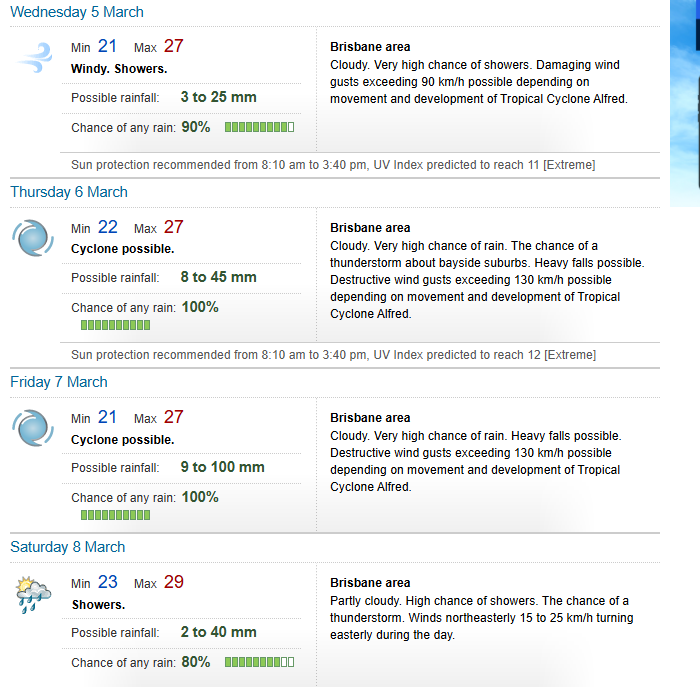 Wednesday 5 March

Min 21 Max 27
Windy. Showers.
Possible rainfall: 3 to 25 mm
Chance of any rain: 90%

Brisbane area
Cloudy. Very high chance of showers. Damaging wind gusts exceeding 90 km/h possible depending on movement and development of Tropical Cyclone Alfred.

Sun protection recommended from 8:10 am to 3:40 pm, UV Index predicted to reach 11 [Extreme]

Thursday 6 March

Min 22 Max 27
Cyclone possible.
Possible rainfall: 8 to 45 mm
Chance of any rain: 100%

Brisbane area
Cloudy. Very high chance of rain. The chance of a thunderstorm about bayside suburbs. Heavy falls possible. Destructive wind gusts exceeding 130 km/h possible depending on movement and development of Tropical Cyclone Alfred.

Sun protection recommended from 8:10 am to 3:40 pm, UV Index predicted to reach 12 [Extreme]

Friday 7 March

Min 21 Max 27
Cyclone possible.
Possible rainfall: 9 to 100 mm
Chance of any rain: 100%

Brisbane area
Cloudy. Very high chance of rain. Heavy falls possible. Destructive wind gusts exceeding 130 km/h possible depending on movement and development of Tropical Cyclone Alfred.

Saturday 8 March

Min 23 Max 29
Showers.
Possible rainfall: 2 to 40 mm
Chance of any rain: 80%

Brisbane area
Partly cloudy. High chance of showers. The chance of a thunderstorm. Winds northeasterly 15 to 25 km/h turning easterly during the day.